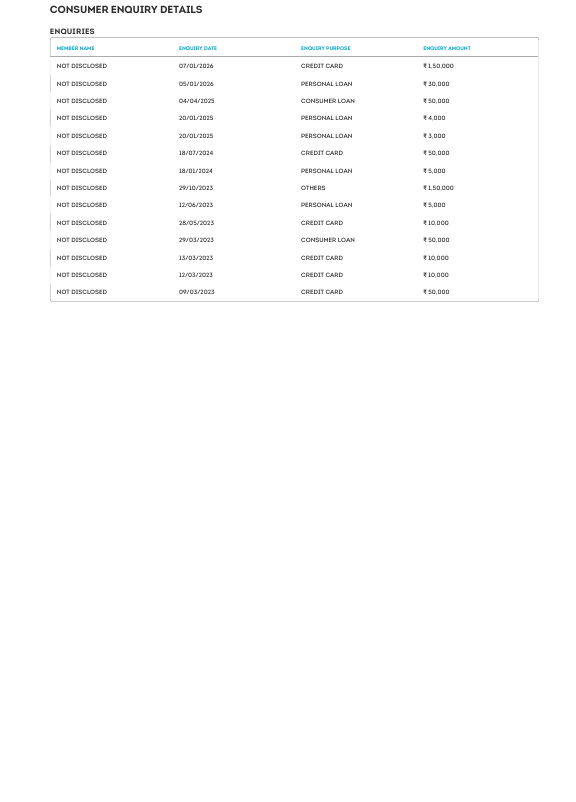 CONSUMER ENQUIRY DETAILS

ENQUIRIES

| MEMBER NAME | ENQUIRY DATE | ENQUIRY PURPOSE | ENQUIRY AMOUNT |
|---|---|---|---|
| NOT DISCLOSED | 07/01/2026 | CREDIT CARD | ₹ 1,50,000 |
| NOT DISCLOSED | 05/01/2026 | PERSONAL LOAN | ₹ 30,000 |
| NOT DISCLOSED | 04/04/2025 | CONSUMER LOAN | ₹ 50,000 |
| NOT DISCLOSED | 20/01/2025 | PERSONAL LOAN | ₹ 4,000 |
| NOT DISCLOSED | 20/01/2025 | PERSONAL LOAN | ₹ 3,000 |
| NOT DISCLOSED | 18/07/2024 | CREDIT CARD | ₹ 50,000 |
| NOT DISCLOSED | 18/01/2024 | PERSONAL LOAN | ₹ 5,000 |
| NOT DISCLOSED | 29/10/2023 | OTHERS | ₹ 1,50,000 |
| NOT DISCLOSED | 12/06/2023 | PERSONAL LOAN | ₹ 5,000 |
| NOT DISCLOSED | 28/05/2023 | CREDIT CARD | ₹ 10,000 |
| NOT DISCLOSED | 29/03/2023 | CONSUMER LOAN | ₹ 50,000 |
| NOT DISCLOSED | 13/03/2023 | CREDIT CARD | ₹ 10,000 |
| NOT DISCLOSED | 12/03/2023 | CREDIT CARD | ₹ 10,000 |
| NOT DISCLOSED | 09/03/2023 | CREDIT CARD | ₹ 50,000 |